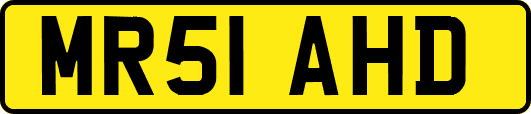 MR51 AHD